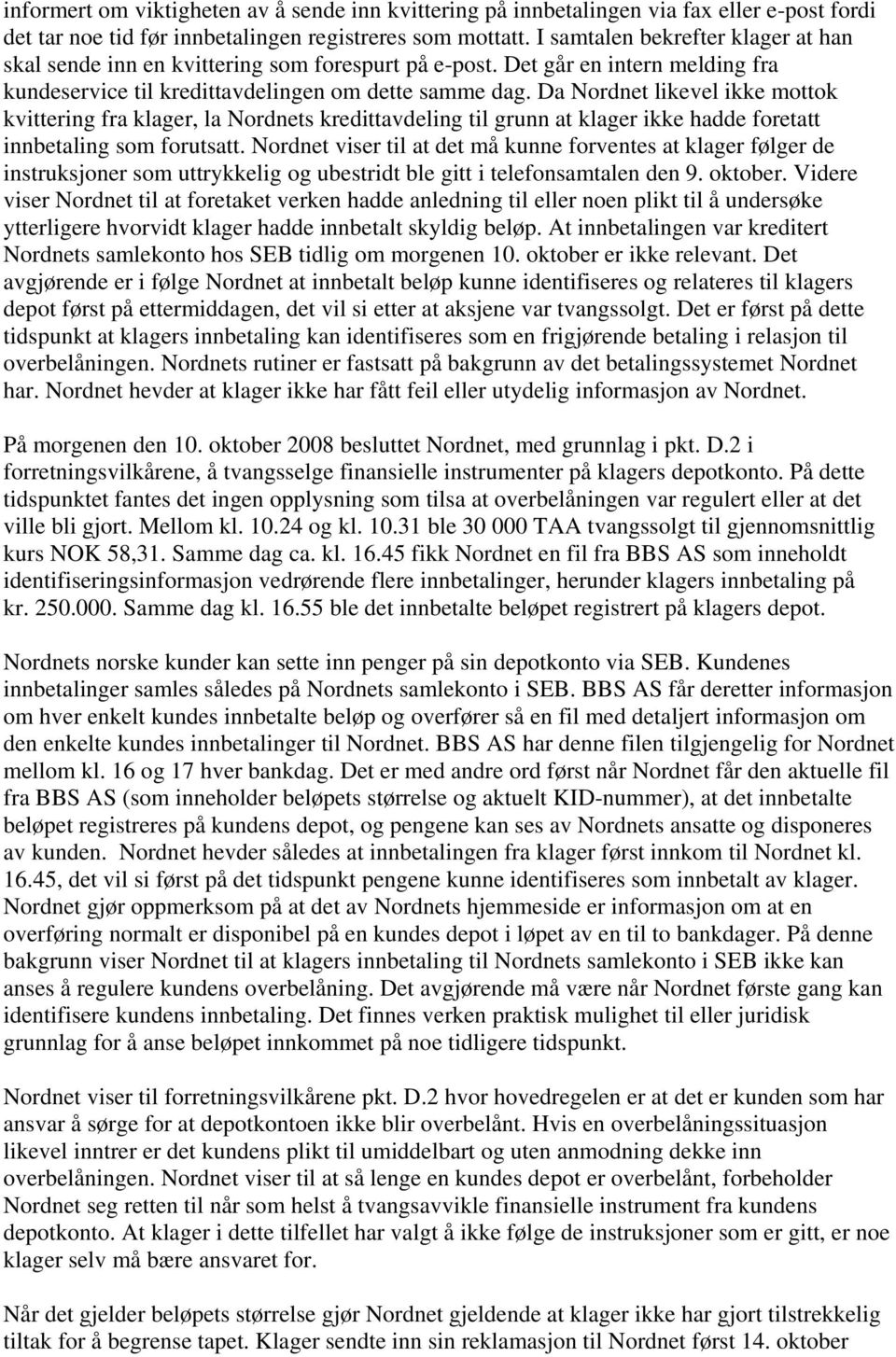 informert om viktigheten av å sende inn kvittering på innbetalingen via fax eller e-post fordi det tar noe tid før innbetalingen registreres som mottatt. I samtalen bekrefter klager at han skal sende inn en kvittering som forespurt på e-post. Det går en intern melding fra kundeservice til kredittavdelingen om dette samme dag. Da Nordnet likevel ikke mottok kvittering fra klager, la Nordnets kredittavdeling til grunn at klager ikke hadde foretatt innbetaling som forutsatt. Nordnet viser til at det må kunne forventes at klager følger de instruksjoner som uttrykkelig og ubestridt ble gitt i telefonsamtalen den 9. oktober. Videre viser Nordnet til at foretaket verken hadde anledning til eller noen plikt til å undersøke ytterligere hvorvidt klager hadde innbetalt skyldig beløp. At innbetalingen var kreditert Nordnets samlekonto hos SEB tidlig om morgenen 10. oktober er ikke relevant. Det avgjørende er i følge Nordnet at innbetalt beløp kunne identifiseres og relateres til klagers depot først på ettermiddagen, det vil si etter at aksjene var tvangssolgt. Det er først på dette tidspunkt at klagers innbetaling kan identifiseres som en frigjørende betaling i relasjon til overbelåningen. Nordnets rutiner er fastsatt på bakgrunn av det betalingssystemet Nordnet har. Nordnet hevder at klager ikke har fått feil eller utydelig informasjon av Nordnet.

På morgenen den 10. oktober 2008 besluttet Nordnet, med grunnlag i pkt. D.2 i forretningsvilkårene, å tvangsselge finansielle instrumenter på klagers depotkonto. På dette tidspunktet fantes det ingen opplysning som tilsa at overbelåningen var regulert eller at det ville bli gjort. Mellom kl. 10.24 og kl. 10.31 ble 30 000 TAA tvangssolgt til gjennomsnittlig kurs NOK 58,31. Samme dag ca. kl. 16.45 fikk Nordnet en fil fra BBS AS som inneholdt identifiseringsinformasjon vedrørende flere innbetalinger, herunder klagers innbetaling på kr. 250.000. Samme dag kl. 16.55 ble det innbetalte beløpet registrert på klagers depot.

Nordnets norske kunder kan sette inn penger på sin depotkonto via SEB. Kundenes innbetalinger samles således på Nordnets samlekonto i SEB. BBS AS får deretter informasjon om hver enkelt kundes innbetalte beløp og overfører så en fil med detaljert informasjon om den enkelte kundes innbetalinger til Nordnet. BBS AS har denne filen tilgjengelig for Nordnet mellom kl. 16 og 17 hver bankdag. Det er med andre ord først når Nordnet får den aktuelle fil fra BBS AS (som inneholder beløpets størrelse og aktuelt KID-nummer), at det innbetalte beløpet registreres på kundens depot, og pengene kan ses av Nordnets ansatte og disponeres av kunden. Nordnet hevder således at innbetalingen fra klager først innkom til Nordnet kl. 16.45, det vil si først på det tidspunkt pengene kunne identifiseres som innbetalt av klager. Nordnet gjør oppmerksom på at det av Nordnets hjemmeside er informasjon om at en overføring normalt er disponibel på en kundes depot i løpet av en til to bankdager. På denne bakgrunn viser Nordnet til at klagers innbetaling til Nordnets samlekonto i SEB ikke kan anses å regulere kundens overbelåning. Det avgjørende må være når Nordnet første gang kan identifisere kundens innbetaling. Det finnes verken praktisk mulighet til eller juridisk grunnlag for å anse beløpet innkommet på noe tidligere tidspunkt.

Nordnet viser til forretningsvilkårene pkt. D.2 hvor hovedregelen er at det er kunden som har ansvar å sørge for at depotkontoen ikke blir overbelånt. Hvis en overbelåningssituasjon likevel inntrer er det kundens plikt til umiddelbart og uten anmodning dekke inn overbelåningen. Nordnet viser til at så lenge en kundes depot er overbelånt, forbeholder Nordnet seg retten til når som helst å tvangsavvikle finansielle instrument fra kundens depotkonto. At klager i dette tilfellet har valgt å ikke følge de instruksjoner som er gitt, er noe klager selv må bære ansvaret for.

Når det gjelder beløpets størrelse gjør Nordnet gjeldende at klager ikke har gjort tilstrekkelig tiltak for å begrense tapet. Klager sendte inn sin reklamasjon til Nordnet først 14. oktober